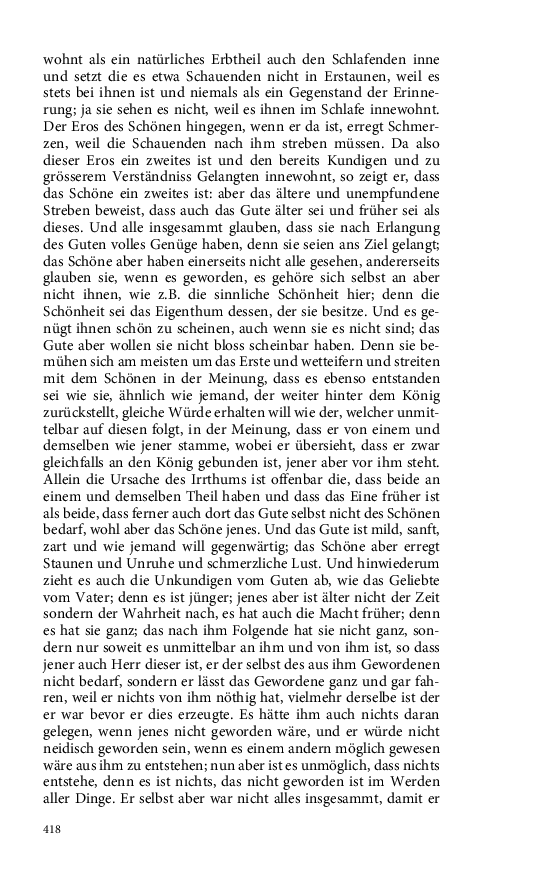 wohnt als ein natürliches Erbtheil auch den Schlafenden inne und setzt die es etwa Schauenden nicht in Erstaunen, weil es stets bei ihnen ist und niemals als ein Gegenstand der Erinnerung; ja sie sehen es nicht, weil es ihnen im Schlafe innewohnt. Der Eros des Schönen hingegen, wenn er da ist, erregt Schmerzen, weil die Schauenden nach ihm streben müssen. Da also dieser Eros ein zweites ist und den bereits Kundigen und zu grösserem Verständniss Gelangten innewohnt, so zeigt er, dass das Schöne ein zweites ist: aber das ältere und unempfundene Streben beweist, dass auch das Gute älter sei und früher sei als dieses. Und alle insgesammt glauben, dass sie nach Erlangung des Guten volles Genüge haben, denn sie seien ans Ziel gelangt; das Schöne aber haben einerseits nicht alle gesehen, andererseits glauben sie, wenn es geworden, es gehöre sich selbst an aber nicht ihnen, wie z.B. die sinnliche Schönheit hier; denn die Schönheit sei das Eigenthum dessen, der sie besitze. Und es genügt ihnen schön zu scheinen, auch wenn sie es nicht sind; das Gute aber wollen sie nicht bloss scheinbar haben. Denn sie bemühen sich am meisten um das Erste und wetteifern und streiten mit dem Schönen in der Meinung, dass es ebenso entstanden sei wie sie, ähnlich wie jemand, der weiter hinter dem König zurückstellt, gleiche Würde erhalten will wie der, welcher unmittelbar auf diesen folgt, in der Meinung, dass er von einem und demselben wie jener stamme, wobei er übersieht, dass er zwar gleichfalls an den König gebunden ist, jener aber vor ihm steht. Allein die Ursache des Irrthums ist offenbar die, dass beide an einem und demselben Theil haben und dass das Eine früher ist als beide, dass ferner auch dort das Gute selbst nicht des Schönen bedarf, wohl aber das Schöne jenes. Und das Gute ist mild, sanft, zart und wie jemand will gegenwärtig; das Schöne aber erregt Staunen und Unruhe und schmerzliche Lust. Und hinwiederum zieht es auch die Unkundigen vom Guten ab, wie das Geliebte vom Vater; denn es ist jünger; jenes aber ist älter nicht der Zeit sondern der Wahrheit nach, es hat auch die Macht früher; denn es hat sie ganz; das nach ihm Folgende hat sie nicht ganz, sondern nur soweit es unmittelbar an ihm und von ihm ist, so dass jener auch Herr dieser ist, er der selbst des aus ihm Gewordenen nicht bedarf, sondern er lässt das Gewordene ganz und gar fahren, weil er nichts von ihm nöthig hat, vielmehr derselbe ist der er war bevor er dies erzeugte. Es hätte ihm auch nichts daran gelegen, wenn jenes nicht geworden wäre, und er würde nicht neidisch geworden sein, wenn es einem andern möglich gewesen wäre aus ihm zu entstehen; nun aber ist es unmöglich, dass nichts entstehe, denn es ist nichts, das nicht geworden ist im Werden aller Dinge. Er selbst aber war nicht alles insgesammt, damit er

418